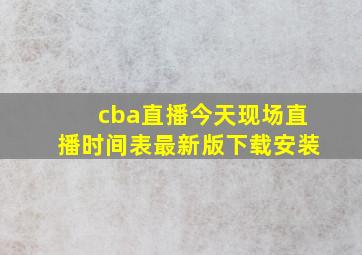 cba直播今天现场直播时间表最新版下载安装